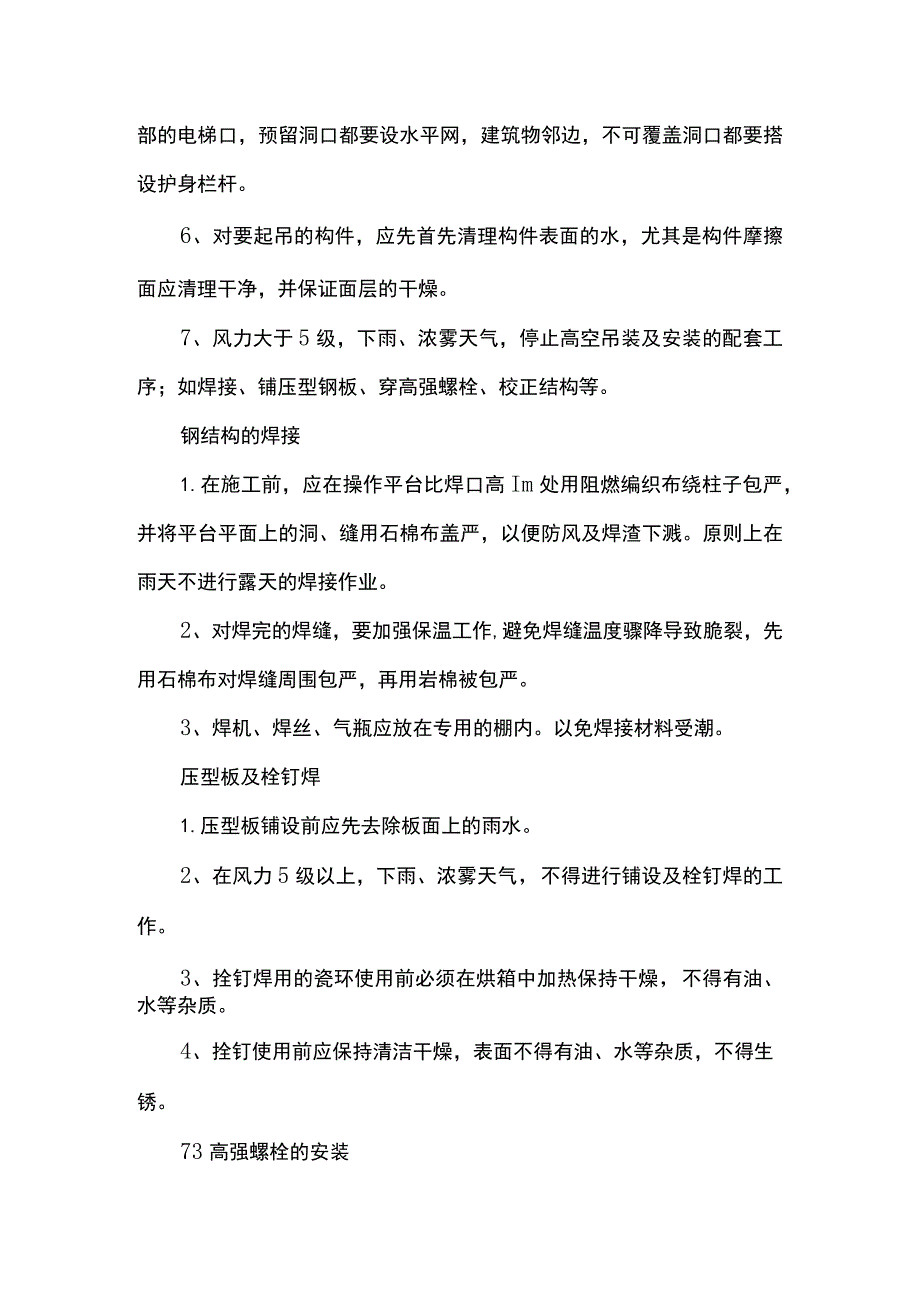 部的电梯口，预留洞口都要设水平网，建筑物邻边，不可覆盖洞口都要搭设护身栏杆。

6、对要起吊的构件，应先首先清理构件表面的水，尤其是构件摩擦面应清理干净，并保证面层的干燥。

7、风力大于5级，下雨、浓雾天气，停止高空吊装及安装的配套工序；如焊接、铺压型钢板、穿高强螺栓、校正结构等。

钢结构的焊接

1.在施工前，应在操作平台比焊口高Im处用阻燃编织布绕柱子包严，并将平台平面上的洞、缝用石棉布盖严，以便防风及焊渣下溅。原则上在雨天不进行露天的焊接作业。

2、对焊完的焊缝，要加强保温工作,避免焊缝温度骤降导致脆裂，先用石棉布对焊缝周围包严，再用岩棉被包严。

3、焊机、焊丝、气瓶应放在专用的棚内。以免焊接材料受潮。

压型板及栓钉焊

1.压型板铺设前应先去除板面上的雨水。

2、在风力5级以上，下雨、浓雾天气，不得进行铺设及栓钉焊的工作。

3、拴钉焊用的瓷环使用前必须在烘箱中加热保持干燥，不得有油、水等杂质。

4、拴钉使用前应保持清洁干燥，表面不得有油、水等杂质，不得生锈。

73高强螺栓的安装